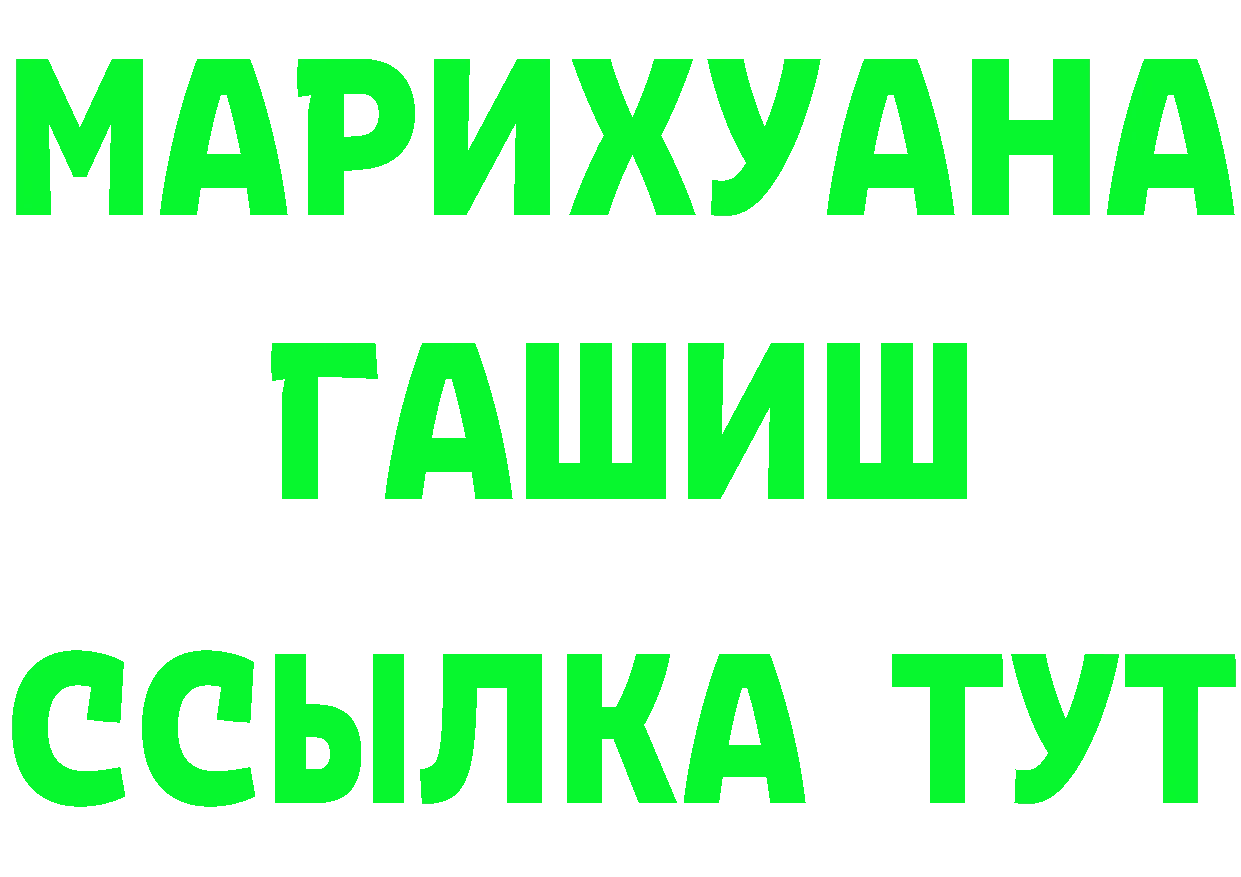 МАРИХУАНА
ГАШИШ
ССЫЛКА ТУТ